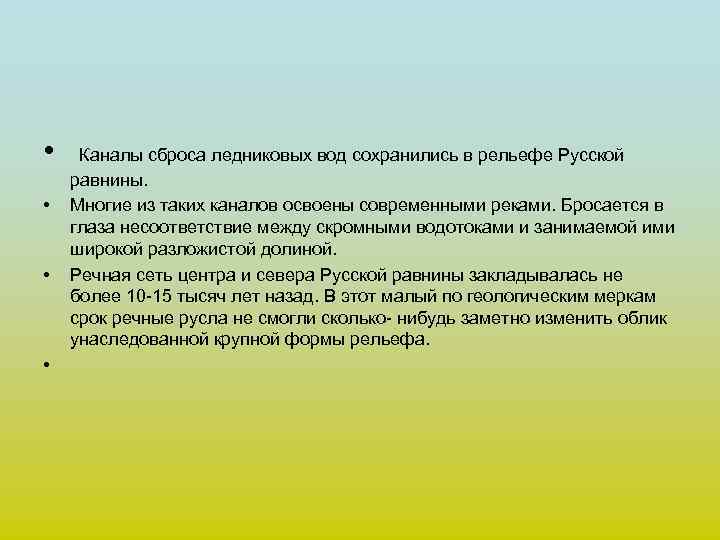 • Каналы сброса ледниковых вод сохранились в рельефе Русской равнины.

• Многие из таких каналов освоены современными реками. Бросается в глаза несоответствие между скромными водотоками и занимаемой ими широкой разложистой долиной.

• Речная сеть центра и севера Русской равнины закладывалась не более 10-15 тысяч лет назад. В этот малый по геологическим меркам срок речные русла не смогли сколько- нибудь заметно изменить облик унаследованной крупной формы рельефа.

•